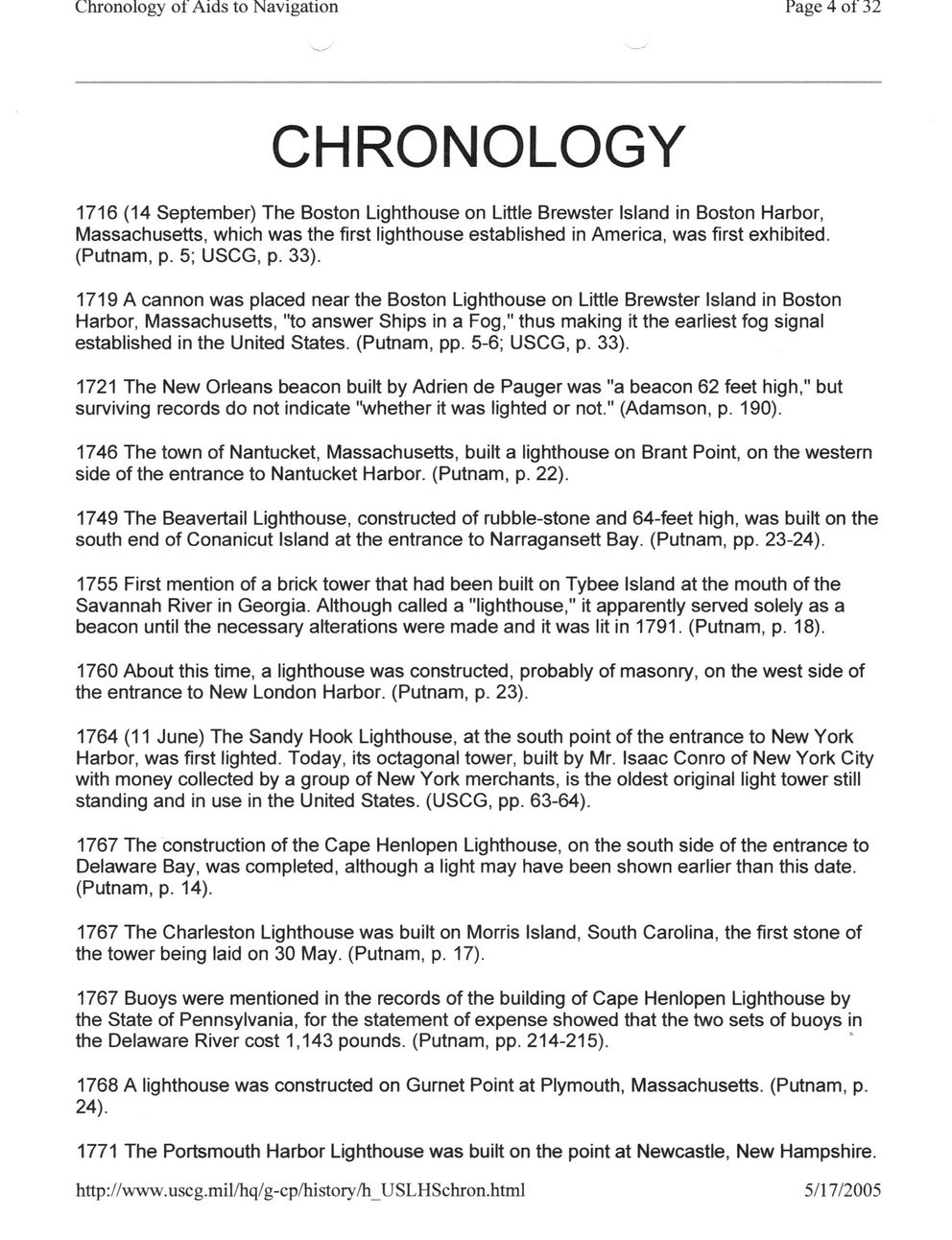 Chronology of Aids to Navigation

Page 4 of 32

CHRONOLOGY

1716 (14 September) The Boston Lighthouse on Little Brewster Island in Boston Harbor, Massachusetts, which was the first lighthouse established in America, was first exhibited. (Putnam, p. 5; USCG, p. 33).

1719 A cannon was placed near the Boston Lighthouse on Little Brewster Island in Boston Harbor, Massachusetts, "to answer Ships in a Fog," thus making it the earliest fog signal established in the United States. (Putnam, pp. 5-6; USCG, p. 33).

1721 The New Orleans beacon built by Adrien de Pauger was "a beacon 62 feet high," but surviving records do not indicate "whether it was lighted or not." (Adamson, p. 190).

1746 The town of Nantucket, Massachusetts, built a lighthouse on Brant Point, on the western side of the entrance to Nantucket Harbor. (Putnam, p. 22).

1749 The Beavertail Lighthouse, constructed of rubble-stone and 64-feet high, was built on the south end of Conanicut Island at the entrance to Narragansett Bay. (Putnam, pp. 23-24).

1755 First mention of a brick tower that had been built on Tybee Island at the mouth of the Savannah River in Georgia. Although called a "lighthouse," it apparently served solely as a beacon until the necessary alterations were made and it was lit in 1791. (Putnam, p. 18).

1760 About this time, a lighthouse was constructed, probably of masonry, on the west side of the entrance to New London Harbor. (Putnam, p. 23).

1764 (11 June) The Sandy Hook Lighthouse, at the south point of the entrance to New York Harbor, was first lighted. Today, its octagonal tower, built by Mr. Isaac Conro of New York City with money collected by a group of New York merchants, is the oldest original light tower still standing and in use in the United States. (USCG, pp. 63-64).

1767 The construction of the Cape Henlopen Lighthouse, on the south side of the entrance to Delaware Bay, was completed, although a light may have been shown earlier than this date. (Putnam, p. 14).

1767 The Charleston Lighthouse was built on Morris Island, South Carolina, the first stone of the tower being laid on 30 May. (Putnam, p. 17).

1767 Buoys were mentioned in the records of the building of Cape Henlopen Lighthouse by the State of Pennsylvania, for the statement of expense showed that the two sets of buoys in the Delaware River cost 1,143 pounds. (Putnam, pp. 214-215).

1768 A lighthouse was constructed on Gurnet Point at Plymouth, Massachusetts. (Putnam, p. 24).

1771 The Portsmouth Harbor Lighthouse was built on the point at Newcastle, New Hampshire.

http://www.uscg.mil/hq/g-cp/history/h_USLHSchron.html

5/17/2005